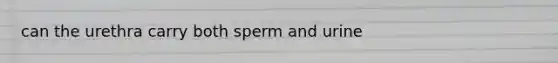 can the urethra carry both sperm and urine